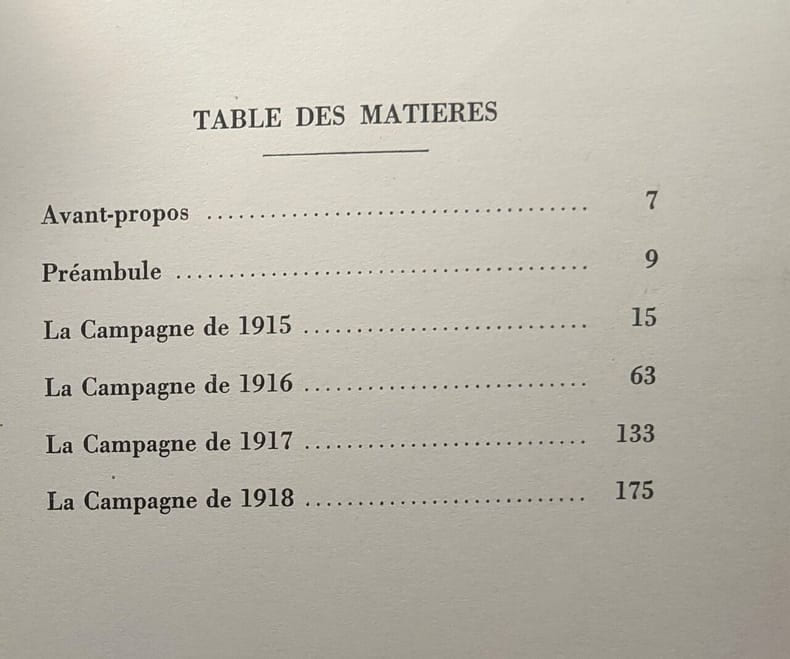 TABLE DES MATIERES

Avant-propos 7

Préambule 9

La Campagne de 1915 15

La Campagne de 1916 63

La Campagne de 1917 133

La Campagne de 1918 175